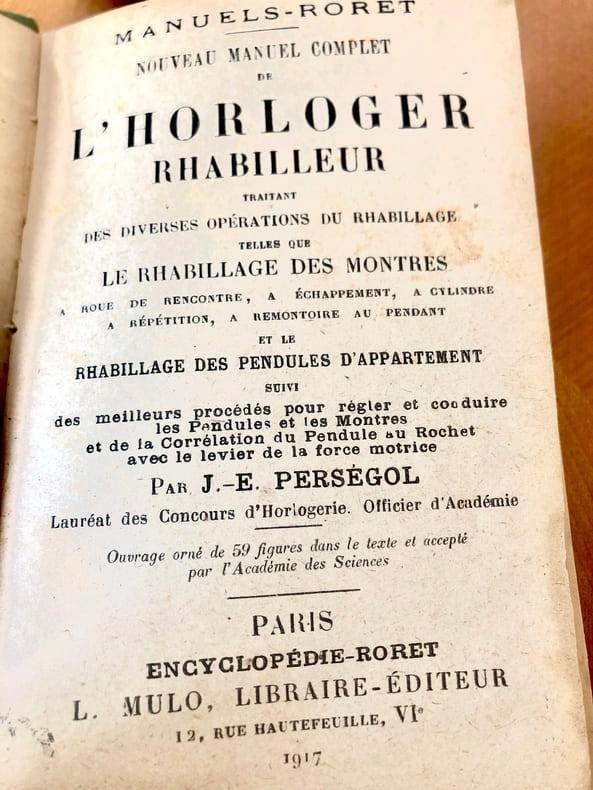 MANUELS-RORET

NOUVEAU MANUEL COMPLET
DE

L'HORLOGER
RHABILLEUR

TRAITANT
DES DIVERSES OPÉRATIONS DU RHABILLAGE
TELLES QUE
LE RHABILLAGE DES MONTRES
A ROUE DE RENCONTRE, A ÉCHAPPEMENT, A CYLINDRE
A RÉPÉTITION, A REMONTOIRE AU PENDANT
ET LE
RHABILLAGE DES PENDULES D'APPARTEMENT
SUIVI
des meilleurs procédés pour régler et conduire les Pendules et les Montres et de la Corrélation du Pendule au Rochet avec le levier de la force motrice

PAR J.-E. PERSÉGOL
Lauréat des Concours d'Horlogerie. Officier d'Académie

Ouvrage orné de 59 figures dans le texte et accepté par l'Académie des Sciences

PARIS
ENCYCLOPÉDIE-RORET
L. MULO, LIBRAIRE-ÉDITEUR
12, RUE HAUTEFEUILLE, VIe
1917